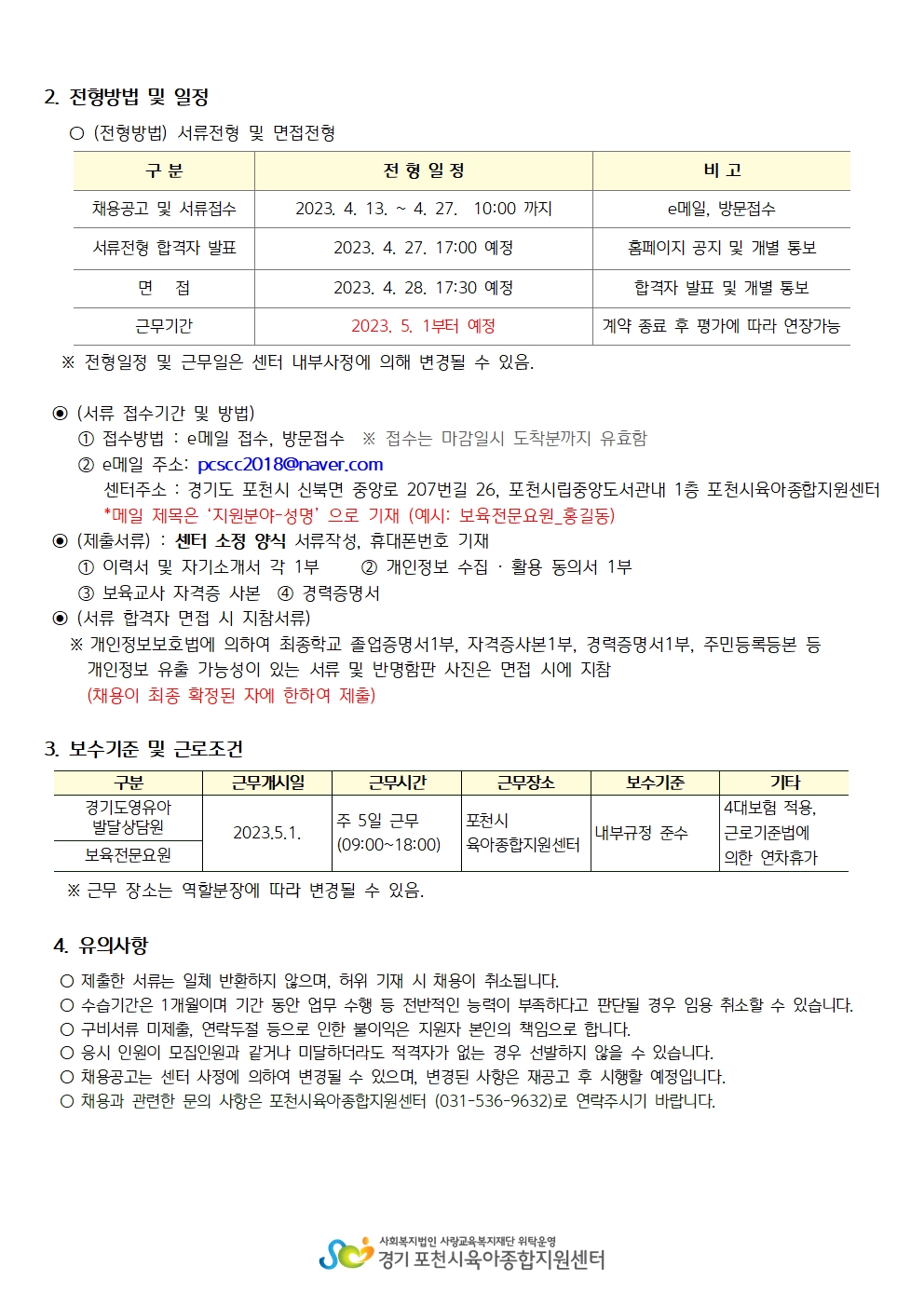 2. 전형방법 및 일정

○ (전형방법) 서류전형 및 면접전형

| 구 분 | 전 형 일 정 | 비 고 |
|---|---|---|
| 채용공고 및 서류접수 | 2023. 4. 13. ~ 4. 27. 10:00 까지 | e메일, 방문접수 |
| 서류전형 합격자 발표 | 2023. 4. 27. 17:00 예정 | 홈페이지 공지 및 개별 통보 |
| 면 접 | 2023. 4. 28. 17:30 예정 | 합격자 발표 및 개별 통보 |
| 근무기간 | 2023. 5. 1부터 예정 | 계약 종료 후 평가에 따라 연장가능 |

※ 전형일정 및 근무일은 센터 내부사정에 의해 변경될 수 있음.

◉ (서류 접수기간 및 방법)
① 접수방법 : e메일 접수, 방문접수 ※ 접수는 마감일시 도착분까지 유효함
② e메일 주소: pcscc2018@naver.com
센터주소 : 경기도 포천시 신북면 중앙로 207번길 26, 포천시립중앙도서관내 1층 포천시육아종합지원센터
*메일 제목은 '지원분야-성명' 으로 기재 (예시: 보육전문요원_홍길동)
◉ (제출서류) : 센터 소정 양식 서류작성, 휴대폰번호 기재
① 이력서 및 자기소개서 각 1부 ② 개인정보 수집 · 활용 동의서 1부
③ 보육교사 자격증 사본 ④ 경력증명서
◉ (서류 합격자 면접 시 지참서류)
※ 개인정보보호법에 의하여 최종학교 졸업증명서1부, 자격증사본1부, 경력증명서1부, 주민등록등본 등 개인정보 유출 가능성이 있는 서류 및 반명함판 사진은 면접 시에 지참
(채용이 최종 확정된 자에 한하여 제출)

3. 보수기준 및 근로조건

| 구분 | 근무개시일 | 근무시간 | 근무장소 | 보수기준 | 기타 |
|---|---|---|---|---|---|
| 경기도영유아 발달상담원 | 2023.5.1. | 주 5일 근무 (09:00~18:00) | 포천시 육아종합지원센터 | 내부규정 준수 | 4대보험 적용, 근로기준법에 의한 연차휴가 |
| 보육전문요원 | | | | | |

※ 근무 장소는 역할분장에 따라 변경될 수 있음.

4. 유의사항

○ 제출한 서류는 일체 반환하지 않으며, 허위 기재 시 채용이 취소됩니다.
○ 수습기간은 1개월이며 기간 동안 업무 수행 등 전반적인 능력이 부족하다고 판단될 경우 임용 취소할 수 있습니다.
○ 구비서류 미제출, 연락두절 등으로 인한 불이익은 지원자 본인의 책임으로 합니다.
○ 응시 인원이 모집인원과 같거나 미달하더라도 적격자가 없는 경우 선발하지 않을 수 있습니다.
○ 채용공고는 센터 사정에 의하여 변경될 수 있으며, 변경된 사항은 재공고 후 시행할 예정입니다.
○ 채용과 관련한 문의 사항은 포천시육아종합지원센터 (031-536-9632)로 연락주시기 바랍니다.

사회복지법인 사랑교육복지재단 위탁운영
경기 포천시육아종합지원센터